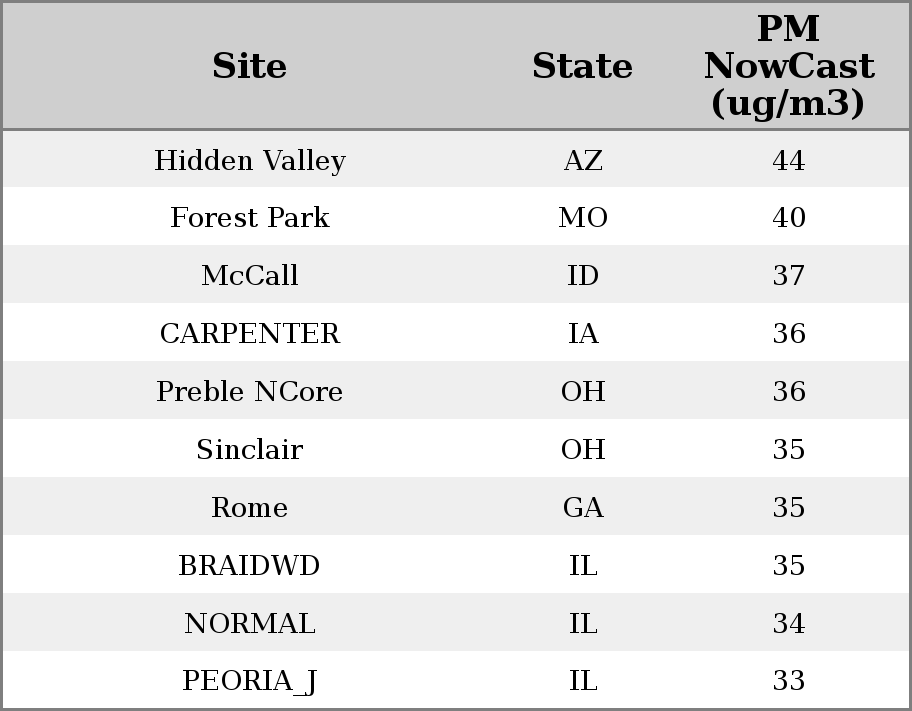 | Site | State | PM NowCast (ug/m3) |
|---|---|---|
| Hidden Valley | AZ | 44 |
| Forest Park | MO | 40 |
| McCall | ID | 37 |
| CARPENTER | IA | 36 |
| Preble NCore | OH | 36 |
| Sinclair | OH | 35 |
| Rome | GA | 35 |
| BRAIDWD | IL | 35 |
| NORMAL | IL | 34 |
| PEORIA_J | IL | 33 |